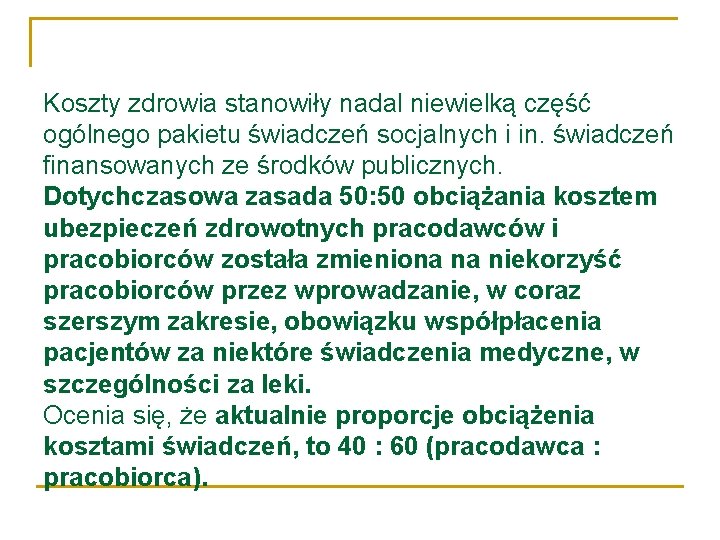 Koszty zdrowia stanowiły nadal niewielką część ogólnego pakietu świadczeń socjalnych i in. świadczeń finansowanych ze środków publicznych.
Dotychczasowa zasada 50:50 obciążania kosztem ubezpieczeń zdrowotnych pracodawców i pracobiorców została zmieniona na niekorzyść pracobiorców przez wprowadzanie, w coraz szerszym zakresie, obowiązku współpłacenia pacjentów za niektóre świadczenia medyczne, w szczególności za leki.
Ocenia się, że aktualnie proporcje obciążenia kosztami świadczeń, to 40 : 60 (pracodawca : pracobiorca).